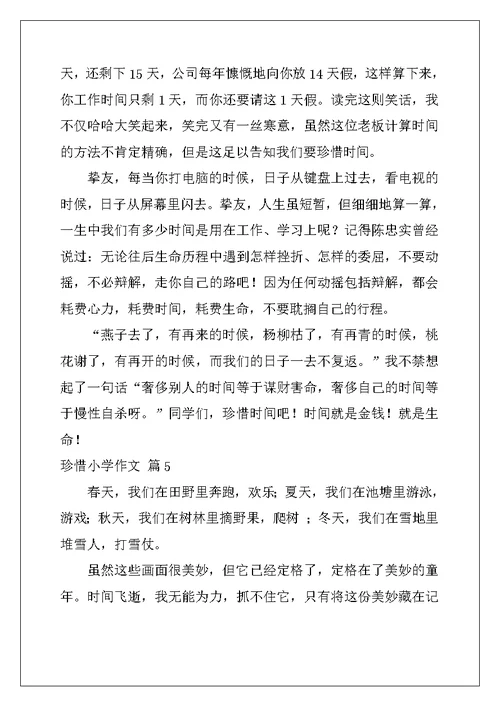 天，还剩下 15 天，公司每年慷慨地向你放 14 天假，这样算下来，你工作时间只剩 1 天，而你还要请这 1 天假。读完这则笑话，我不仅哈哈大笑起来，笑完又有一丝寒意，虽然这位老板计算时间的方法不肯定精确，但是这足以告知我们要珍惜时间。

挚友，每当你打电脑的时候，日子从键盘上过去，看电视的时候，日子从屏幕里闪去。挚友，人生虽短暂，但细细地算一算，一生中我们有多少时间是用在工作、学习上呢？记得陈忠实曾经说过：无论往后生命历程中遇到怎样挫折、怎样的委屈，不要动摇，不必辩解，走你自己的路吧！因为任何动摇包括辩解，都会耗费心力，耗费时间，耗费生命，不要耽搁自己的行程。

“燕子去了，有再来的时候，杨柳枯了，有再青的时候，桃花谢了，有再开的时候，而我们的日子一去不复返。”我不禁想起了一句话“奢侈别人的时间等于谋财害命，奢侈自己的时间等于慢性自杀呀。”同学们，珍惜时间吧！时间就是金钱！就是生命！

珍惜小学作文 篇 5

春天，我们在田野里奔跑，欢乐；夏天，我们在池塘里游泳，游戏；秋天，我们在树林里摘野果，爬树 ；冬天，我们在雪地里堆雪人，打雪仗。

虽然这些画面很美妙，但它已经定格了，定格在了美妙的童年。时间飞逝，我无能为力，抓不住它，只有将这份美妙藏在记